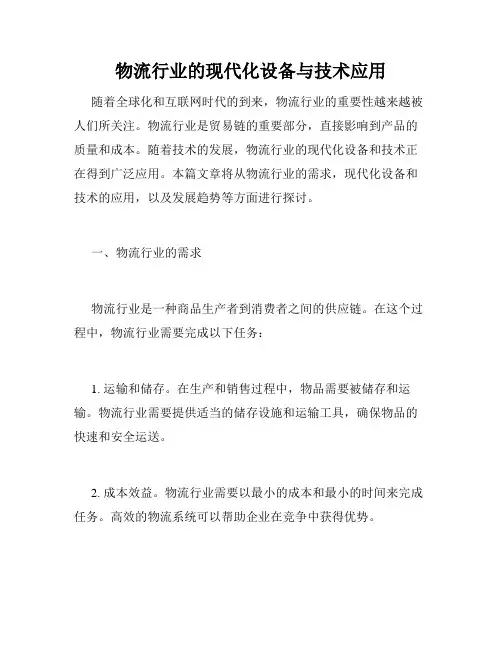 物流行业的现代化设备与技术应用

随着全球化和互联网时代的到来，物流行业的重要性越来越被人们所关注。物流行业是贸易链的重要部分，直接影响到产品的质量和成本。随着技术的发展，物流行业的现代化设备和技术正在得到广泛应用。本篇文章将从物流行业的需求，现代化设备和技术的应用，以及发展趋势等方面进行探讨。

一、物流行业的需求

物流行业是一种商品生产者到消费者之间的供应链。在这个过程中，物流行业需要完成以下任务：

1. 运输和储存。在生产和销售过程中，物品需要被储存和运输。物流行业需要提供适当的储存设施和运输工具，确保物品的快速和安全运送。

2. 成本效益。物流行业需要以最小的成本和最小的时间来完成任务。高效的物流系统可以帮助企业在竞争中获得优势。